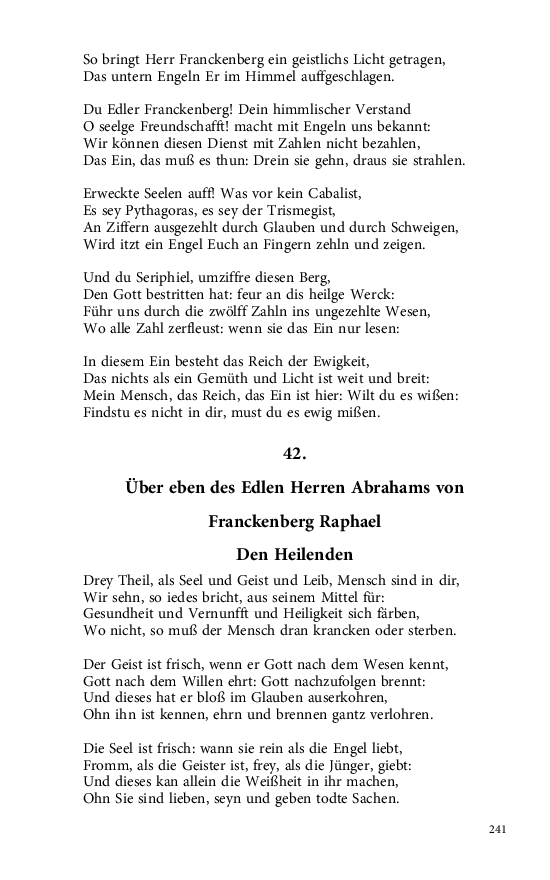 So bringt Herr Franckenberg ein geistlichs Licht getragen,
Das untern Engeln Er im Himmel auffgeschlagen.

Du Edler Franckenberg! Dein himmlischer Verstand
O seelge Freundschafft! macht mit Engeln uns bekannt:
Wir können diesen Dienst mit Zahlen nicht bezahlen,
Das Ein, das muß es thun: Drein sie gehn, draus sie strahlen.

Erweckte Seelen auff! Was vor kein Cabalist,
Es sey Pythagoras, es sey der Trismegist,
An Ziffern ausgezehlt durch Glauben und durch Schweigen,
Wird itzt ein Engel Euch an Fingern zehln und zeigen.

Und du Seriphiel, umziffre diesen Berg,
Den Gott bestritten hat: feur an dis heilge Werck:
Führ uns durch die zwölff Zahln ins ungezehlte Wesen,
Wo alle Zahl zerfleust: wenn sie das Ein nur lesen:

In diesem Ein besteht das Reich der Ewigkeit,
Das nichts als ein Gemüth und Licht ist weit und breit:
Mein Mensch, das Reich, das Ein ist hier: Wilt du es wißen:
Findstu es nicht in dir, must du es ewig mißen.

42.

Über eben des Edlen Herren Abrahams von

Franckenberg Raphael

Den Heilenden

Drey Theil, als Seel und Geist und Leib, Mensch sind in dir,
Wir sehn, so iedes bricht, aus seinem Mittel für:
Gesundheit und Vernunfft und Heiligkeit sich färben,
Wo nicht, so muß der Mensch dran krancken oder sterben.

Der Geist ist frisch, wenn er Gott nach dem Wesen kennt,
Gott nach dem Willen ehrt: Gott nachzufolgen brennt:
Und dieses hat er bloß im Glauben auserkohren,
Ohn ihn ist kennen, ehrn und brennen gantz verlohren.

Die Seel ist frisch: wann sie rein als die Engel liebt,
Fromm, als die Geister ist, frey, als die Jünger, giebt:
Und dieses kan allein die Weißheit in ihr machen,
Ohn Sie sind lieben, seyn und geben todte Sachen.

241